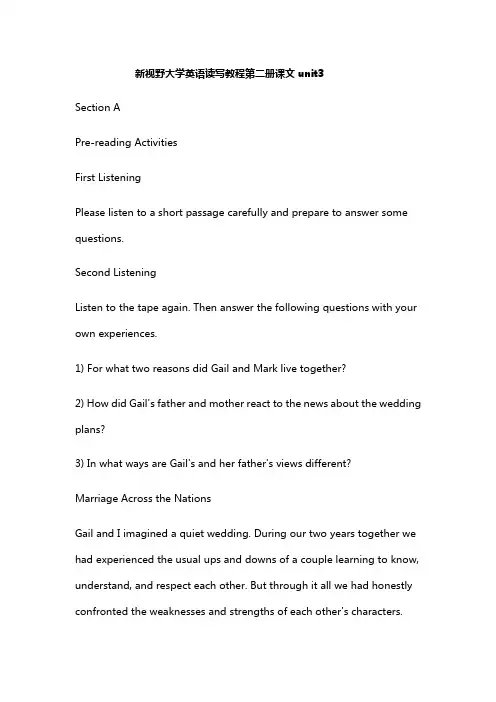 新视野大学英语读写教程第二册课文 unit3

Section A

Pre-reading Activities

First Listening

Please listen to a short passage carefully and prepare to answer some questions.

Second Listening

Listen to the tape again. Then answer the following questions with your own experiences.

1) For what two reasons did Gail and Mark live together?

2) How did Gail's father and mother react to the news about the wedding plans?

3) In what ways are Gail's and her father's views different?

Marriage Across the Nations

Gail and I imagined a quiet wedding. During our two years together we had experienced the usual ups and downs of a couple learning to know, understand, and respect each other. But through it all we had honestly confronted the weaknesses and strengths of each other's characters.